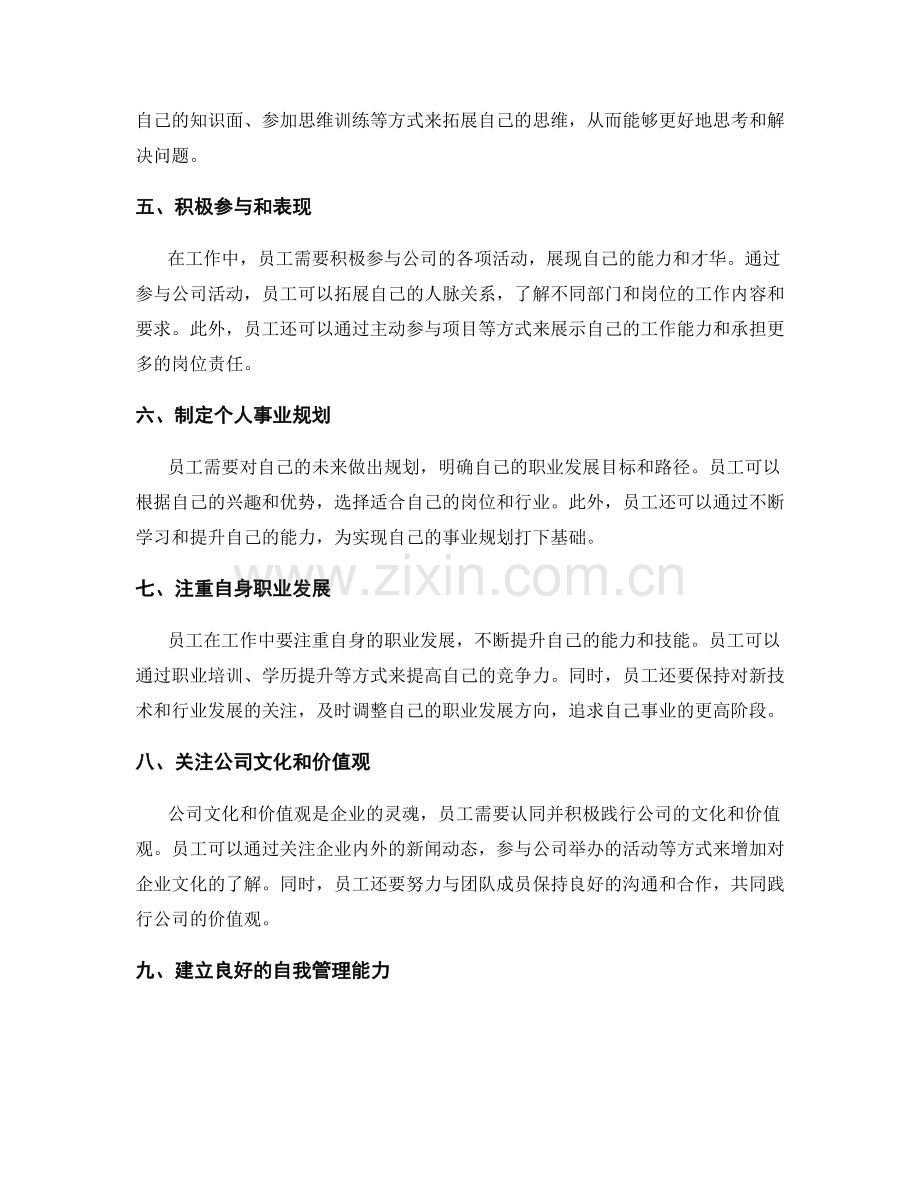 自己的知识面、参加思维训练等方式来拓展自己的思维，从而能够更好地思考和解决问题。

五、积极参与和表现

在工作中，员工需要积极参与公司的各项活动，展现自己的能力和才华。通过参与公司活动，员工可以拓展自己的人脉关系，了解不同部门和岗位的工作内容和要求。此外，员工还可以通过主动参与项目等方式来展示自己的工作能力和承担更多的岗位责任。

六、制定个人事业规划

员工需要对自己的未来做出规划，明确自己的职业发展目标和路径。员工可以根据自己的兴趣和优势，选择适合自己的岗位和行业。此外，员工还可以通过不断学习和提升自己的能力，为实现自己的事业规划打下基础。

七、注重自身职业发展

员工在工作中要注重自身的职业发展，不断提升自己的能力和技能。员工可以通过职业培训、学历提升等方式来提高自己的竞争力。同时，员工还要保持对新技术和行业发展的关注，及时调整自己的职业发展方向，追求自己事业的更高阶段。

八、关注公司文化和价值观

公司文化和价值观是企业的灵魂，员工需要认同并积极践行公司的文化和价值观。员工可以通过关注企业内外的新闻动态，参与公司举办的活动等方式来增加对企业文化的了解。同时，员工还要努力与团队成员保持良好的沟通和合作，共同践行公司的价值观。

九、建立良好的自我管理能力

www.zixin.com.cn